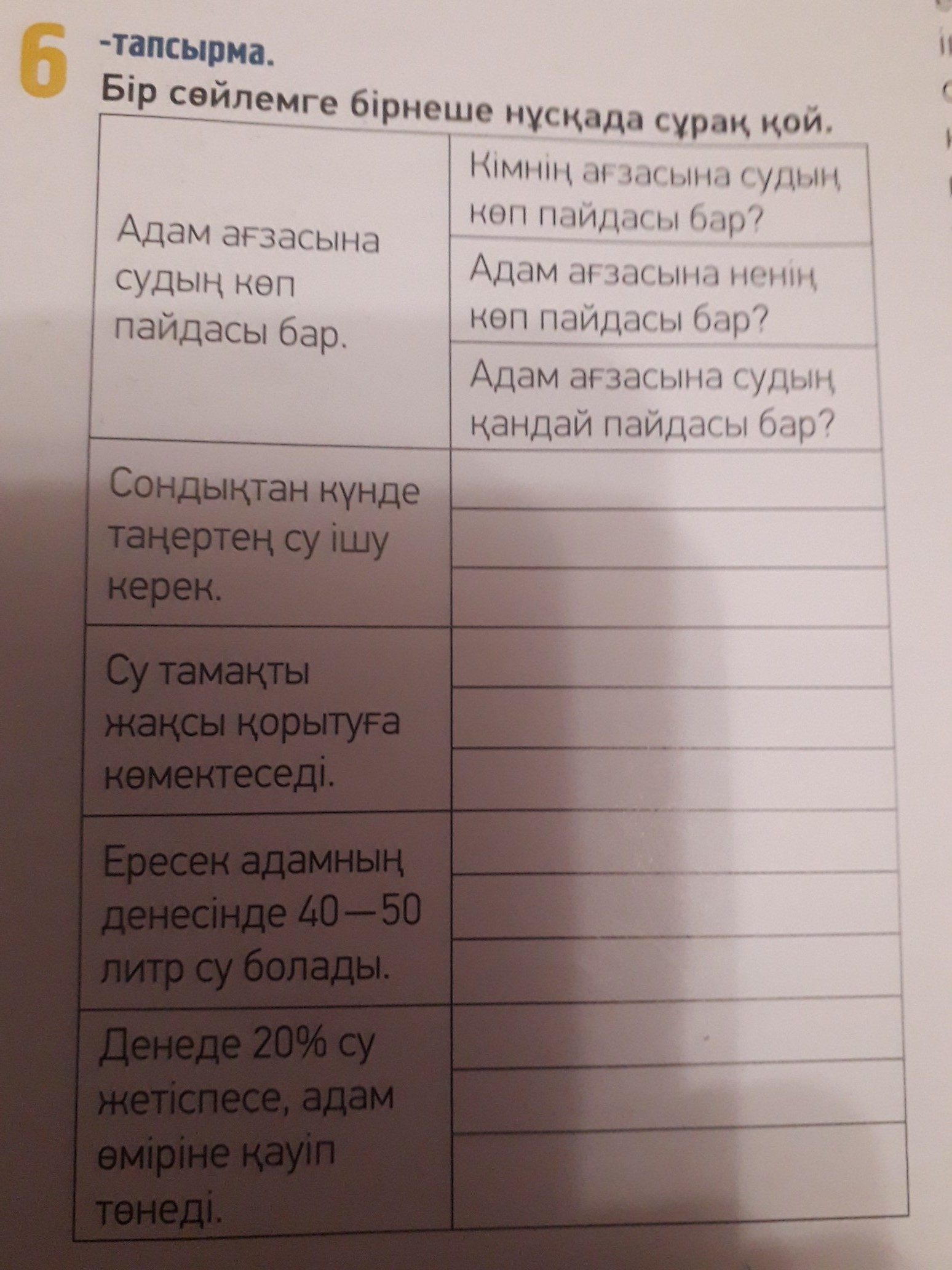 6 -тапсырма.
Бір сөйлемге бірнеше нұсқада сұрақ қой.

| | |
|---|---|
| Адам ағзасына судың көп пайдасы бар. | Кімнің ағзасына судың көп пайдасы бар? |
| | Адам ағзасына ненің көп пайдасы бар? |
| | Адам ағзасына судың қандай пайдасы бар? |
| Сондықтан күнде таңертең су ішу керек. | |
| | |
| | |
| Су тамақты жақсы қорытуға көмектеседі. | |
| | |
| | |
| Ересек адамның денесінде 40—50 литр су болады. | |
| | |
| | |
| Денеде 20% су жетіспесе, адам өміріне қауіп төнеді. | |
| | |
| | |